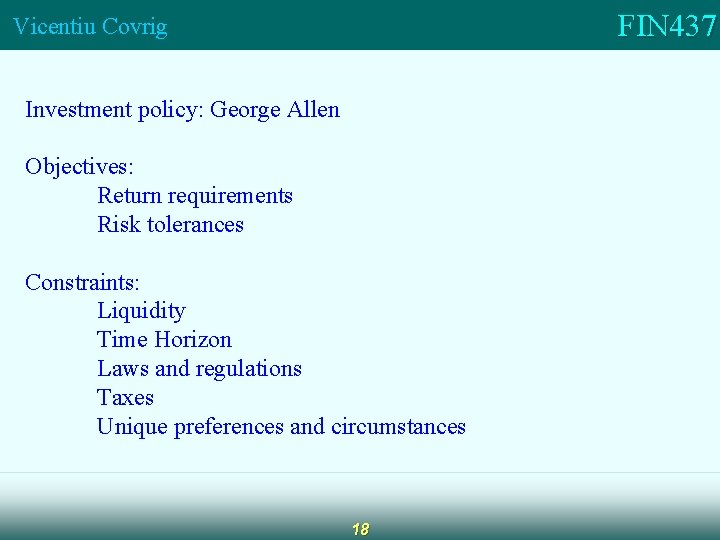 Vicentiu Covrig

FIN437

Investment policy: George Allen

Objectives:
Return requirements
Risk tolerances

Constraints:
Liquidity
Time Horizon
Laws and regulations
Taxes
Unique preferences and circumstances

18